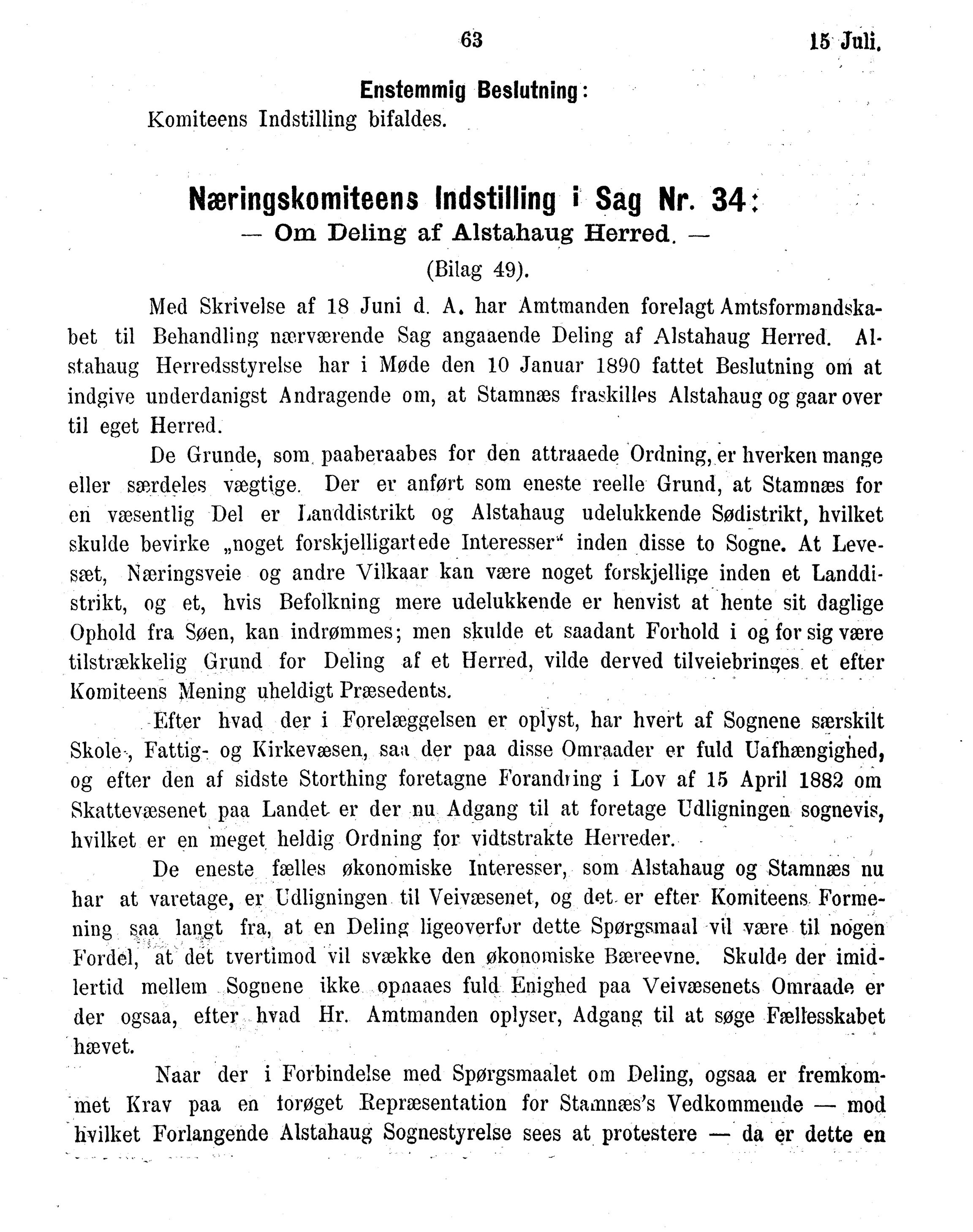 63 15 Juli.

Enstemmig Beslutning:

Komiteens Indstilling bifaldes.

Næringskomiteens Indstilling i Sag Nr. 34:

— Om Deling af Alstahaug Herred. —

(Bilag 49).

Med Skrivelse af 18 Juni d. A. har Amtmanden forelagt Amtsformandskabet til Behandling nærværende Sag angaaende Deling af Alstahaug Herred. Alstahaug Herredsstyrelse har i Møde den 10 Januar 1890 fattet Beslutning om at indgive underdanigst Andragende om, at Stamnæs fraskilles Alstahaug og gaar over til eget Herred.

De Grunde, som paaberaabes for den attraaede Ordning, er hverken mange eller særdeles vægtige. Der er anført som eneste reelle Grund, at Stamnæs for en væsentlig Del er Landdistrikt og Alstahaug udelukkende Sødistrikt, hvilket skulde bevirke „noget forskjelligartede Interesser“ inden disse to Sogne. At Levesæt, Næringsveie og andre Vilkaar kan være noget forskjellige inden et Landdistrikt, og et, hvis Befolkning mere udelukkende er henvist at hente sit daglige Ophold fra Søen, kan indrømmes; men skulde et saadant Forhold i og for sig være tilstrækkelig Grund for Deling af et Herred, vilde derved tilveiebringes et efter Komiteens Mening uheldigt Præsedents.

Efter hvad der i Forelæggelsen er oplyst, har hvert af Sognene særskilt Skole-, Fattig- og Kirkevæsen, saa der paa disse Omraader er fuld Uafhængighed, og efter den af sidste Storthing foretagne Forandring i Lov af 15 April 1882 om Skattevæsenet paa Landet er der nu Adgang til at foretage Udligningen sognevis, hvilket er en meget heldig Ordning for vidtstrakte Herreder.

De eneste fælles økonomiske Interesser, som Alstahaug og Stamnæs nu har at varetage, er Udligningen til Veivæsenet, og det er efter Komiteens Formening saa langt fra, at en Deling ligeoverfor dette Spørgsmaal vil være til nogen Fordel, at det tvertimod vil svække den økonomiske Bæreevne. Skulde der imidlertid mellem Sognene ikke opnaaes fuld Enighed paa Veivæsenets Omraade er der ogsaa, efter hvad Hr. Amtmanden oplyser, Adgang til at søge Fællesskabet hævet.

Naar der i Forbindelse med Spørgsmaalet om Deling, ogsaa er fremkommet Krav paa en forøget Repræsentation for Stamnæs's Vedkommende — mod hvilket Forlangende Alstahaug Sognestyrelse sees at protestere — da er dette en